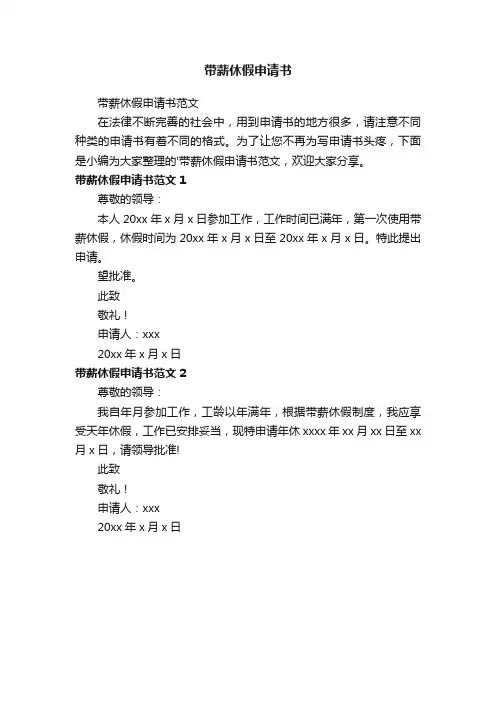 带薪休假申请书

带薪休假申请书范文

在法律不断完善的社会中，用到申请书的地方很多，请注意不同种类的申请书有着不同的格式。为了让您不再为写申请书头疼，下面是小编为大家整理的'带薪休假申请书范文，欢迎大家分享。

带薪休假申请书范文 1

尊敬的领导：

本人 20xx 年 x 月 x 日参加工作，工作时间已满年，第一次使用带薪休假，休假时间为 20xx 年 x 月 x 日至 20xx 年 x 月 x 日。特此提出申请。

望批准。

此致

敬礼！

申请人：xxx

20xx 年 x 月 x 日

带薪休假申请书范文 2

尊敬的领导：

我自年月参加工作，工龄以年满年，根据带薪休假制度，我应享受天年休假，工作已安排妥当，现特申请年休 xxxx 年 xx 月 xx 日至 xx 月 x 日，请领导批准!

此致

敬礼！

申请人：xxx

20xx 年 x 月 x 日